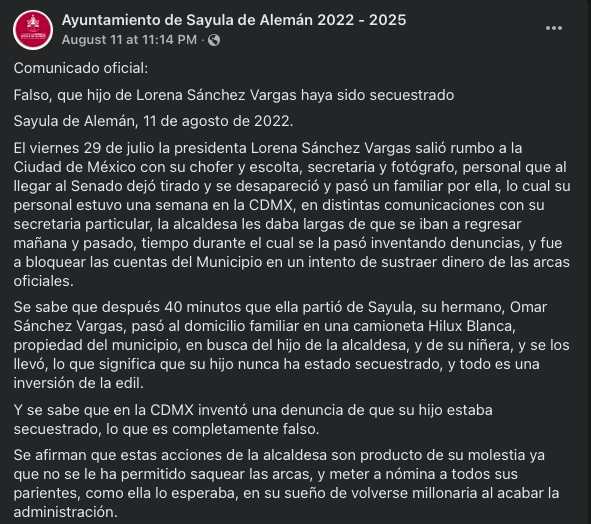 Ayuntamiento de Sayula de Alemán 2022 - 2025
August 11 at 11:14 PM ·

Comunicado oficial:

Falso, que hijo de Lorena Sánchez Vargas haya sido secuestrado

Sayula de Alemán, 11 de agosto de 2022.

El viernes 29 de julio la presidenta Lorena Sánchez Vargas salió rumbo a la Ciudad de México con su chofer y escolta, secretaria y fotógrafo, personal que al llegar al Senado dejó tirado y se desapareció y pasó un familiar por ella, lo cual su personal estuvo una semana en la CDMX, en distintas comunicaciones con su secretaria particular, la alcaldesa les daba largas de que se iban a regresar mañana y pasado, tiempo durante el cual se la pasó inventando denuncias, y fue a bloquear las cuentas del Municipio en un intento de sustraer dinero de las arcas oficiales.

Se sabe que después 40 minutos que ella partió de Sayula, su hermano, Omar Sánchez Vargas, pasó al domicilio familiar en una camioneta Hilux Blanca, propiedad del municipio, en busca del hijo de la alcaldesa, y de su niñera, y se los llevó, lo que significa que su hijo nunca ha estado secuestrado, y todo es una inversión de la edil.

Y se sabe que en la CDMX inventó una denuncia de que su hijo estaba secuestrado, lo que es completamente falso.

Se afirman que estas acciones de la alcaldesa son producto de su molestia ya que no se le ha permitido saquear las arcas, y meter a nómina a todos sus parientes, como ella lo esperaba, en su sueño de volverse millonaria al acabar la administración.